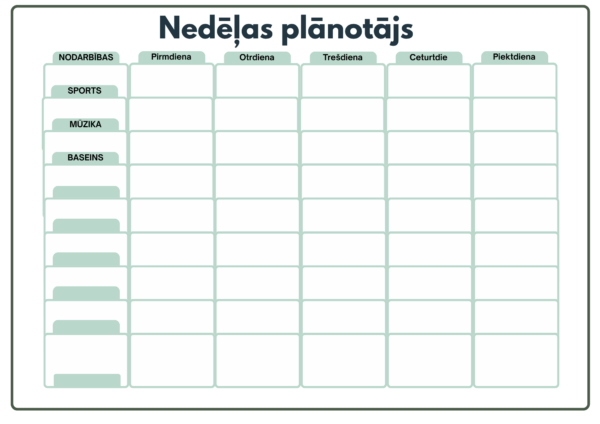 Nedēļas plānotājs

| NODARBĪBAS | Pirmdiena | Otrdiena | Trešdiena | Ceturtdie | Piektdiena |
|---|---|---|---|---|---|
| SPORTS | | | | | |
| MŪZIKA | | | | | |
| BASEINS | | | | | |
| | | | | | |
| | | | | | |
| | | | | | |
| | | | | | |
| | | | | | |
| | | | | | |